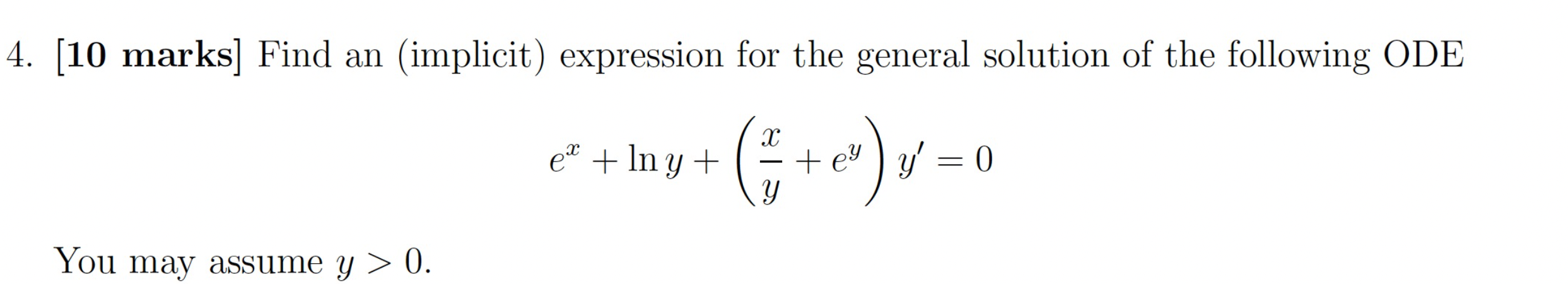 4. [10 marks] Find an (implicit) expression for the general solution of the following ODE

$$e^x + \ln y + \left(\frac{x}{y} + e^y\right) y' = 0$$

You may assume $y > 0$.